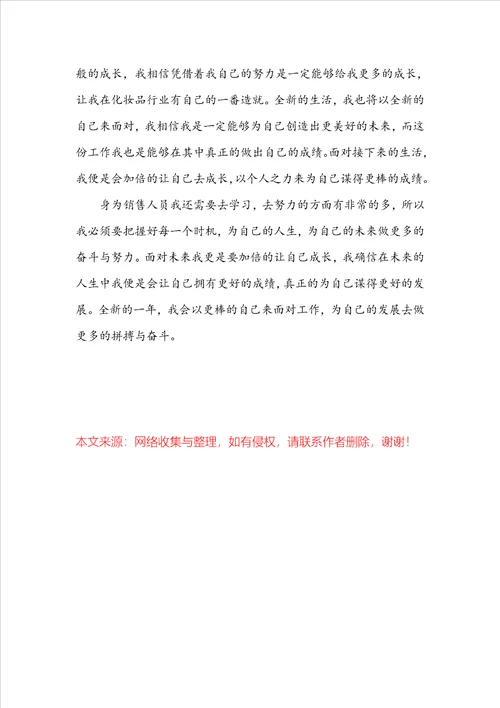 般的成长，我相信凭借着我自己的努力是一定能够给我更多的成长，让我在化妆品行业有自己的一番造就。全新的生活，我也将以全新的自己来面对，我相信我是一定能够为自己创造出更美好的未来，而这份工作我也是能够在其中真正的做出自己的成绩。面对接下来的生活，我便是会加倍的让自己去成长，以个人之力来为自己谋得更棒的成绩。

身为销售人员我还需要去学习，去努力的方面有非常的多，所以我必须要把握好每一个时机，为自己的人生，为自己的未来做更多的奋斗与努力。面对未来我更是要加倍的让自己成长，我确信在未来的人生中我便是会让自己拥有更好的成绩，真正的为自己谋得更好的发展。全新的一年，我会以更棒的自己来面对工作，为自己的发展去做更多的拼搏与奋斗。

本文来源：网络收集与整理，如有侵权，请联系作者删除，谢谢！